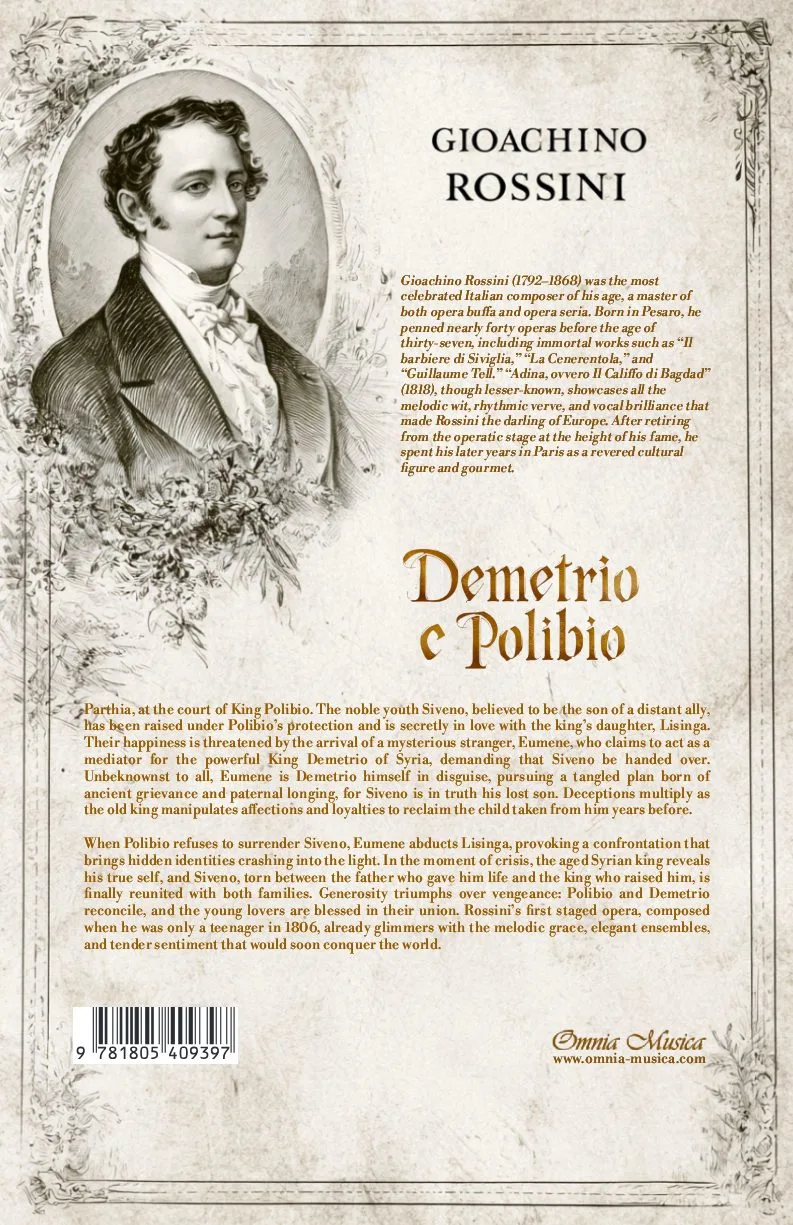 GIOACHINO ROSSINI

Gioachino Rossini (1792–1868) was the most celebrated Italian composer of his age, a master of both opera buffa and opera seria. Born in Pesaro, he penned nearly forty operas before the age of thirty-seven, including immortal works such as "Il barbiere di Siviglia," "La Cenerentola," and "Guillaume Tell." "Adina, ovvero Il Califfo di Bagdad" (1818), though lesser-known, showcases all the melodic wit, rhythmic verve, and vocal brilliance that made Rossini the darling of Europe. After retiring from the operatic stage at the height of his fame, he spent his later years in Paris as a revered cultural figure and gourmet.

Demetrio e Polibio

Parthia, at the court of King Polibio. The noble youth Siveno, believed to be the son of a distant ally, has been raised under Polibio's protection and is secretly in love with the king's daughter, Lisinga. Their happiness is threatened by the arrival of a mysterious stranger, Eumene, who claims to act as a mediator for the powerful King Demetrio of Syria, demanding that Siveno be handed over. Unbeknownst to all, Eumene is Demetrio himself in disguise, pursuing a tangled plan born of ancient grievance and paternal longing, for Siveno is in truth his lost son. Deceptions multiply as the old king manipulates affections and loyalties to reclaim the child taken from him years before.

When Polibio refuses to surrender Siveno, Eumene abducts Lisinga, provoking a confrontation that brings hidden identities crashing into the light. In the moment of crisis, the aged Syrian king reveals his true self, and Siveno, torn between the father who gave him life and the king who raised him, is finally reunited with both families. Generosity triumphs over vengeance: Polibio and Demetrio reconcile, and the young lovers are blessed in their union. Rossini's first staged opera, composed when he was only a teenager in 1806, already glimmers with the melodic grace, elegant ensembles, and tender sentiment that would soon conquer the world.

9 781805 409397

Omnia Musica
www.omnia-musica.com